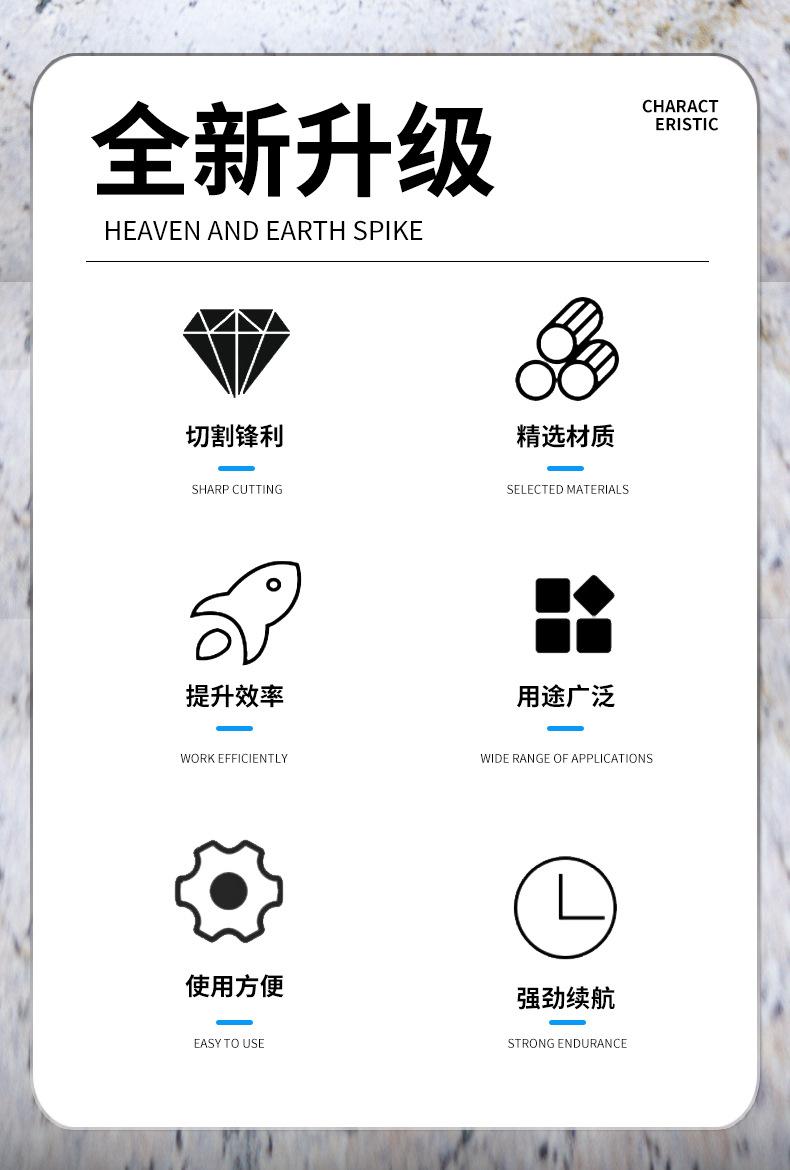 全新升级

CHARACT ERISTIC

HEAVEN AND EARTH SPIKE

切割锋利

SHARP CUTTING

精选材质

SELECTED MATERIALS

提升效率

WORK EFFICIENTLY

用途广泛

WIDE RANGE OF APPLICATIONS

使用方便

EASY TO USE

强劲续航

STRONG ENDURANCE